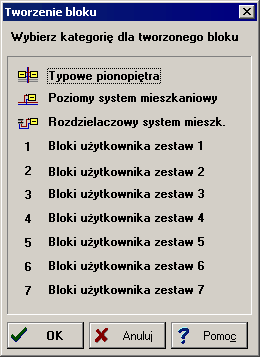 Tworzenie bloku

Wybierz kategorię dla tworzonego bloku

Typowe pionopiętra
Poziomy system mieszkaniowy
Rozdzielaczowy system mieszk.
1 Bloki użytkownika zestaw 1
2 Bloki użytkownika zestaw 2
3 Bloki użytkownika zestaw 3
4 Bloki użytkownika zestaw 4
5 Bloki użytkownika zestaw 5
6 Bloki użytkownika zestaw 6
7 Bloki użytkownika zestaw 7

OK
Anuluj
Pomoc